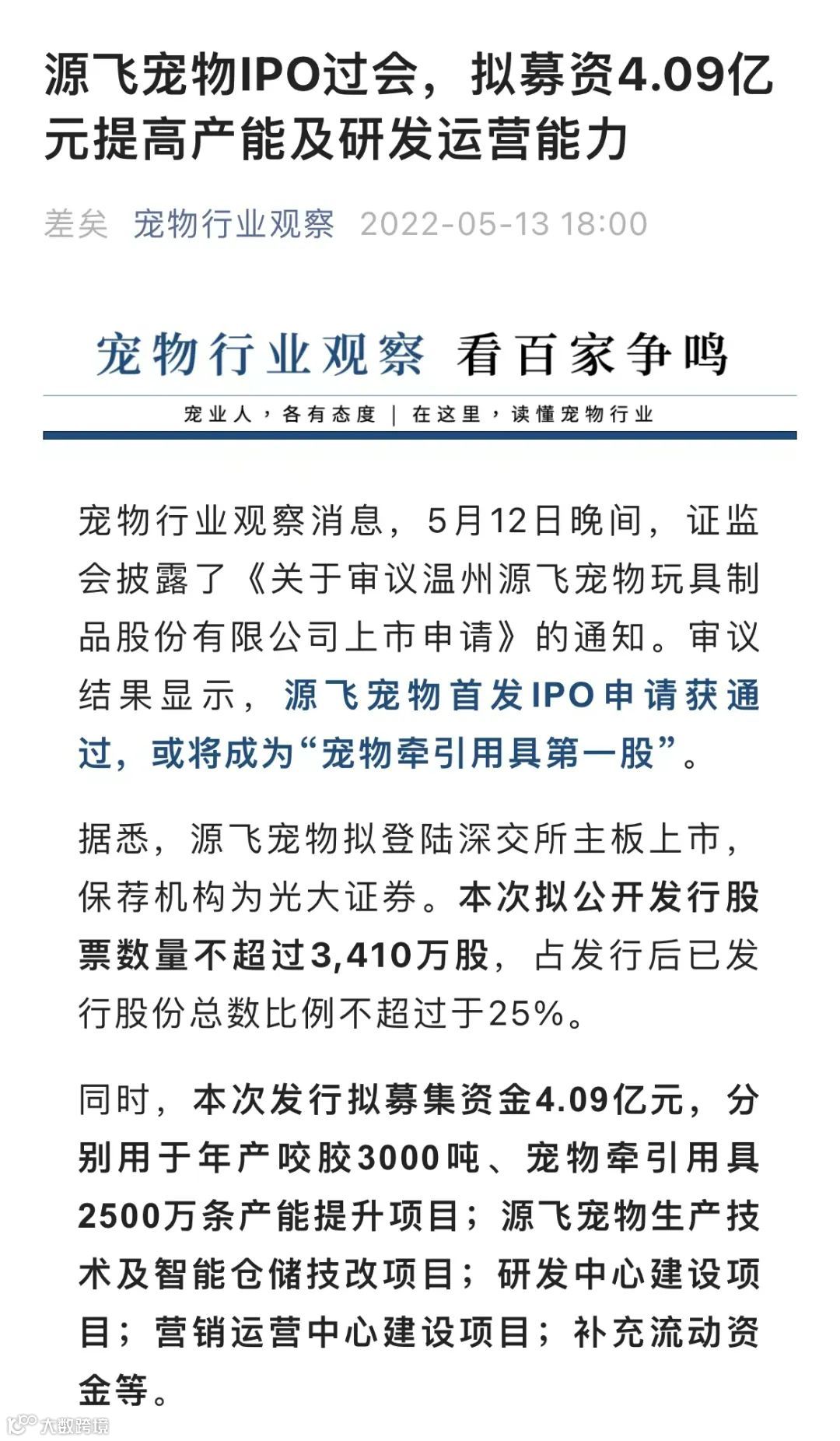 源飞宠物IPO过会，拟募资4.09亿元提高产能及研发运营能力

差矣 宠物行业观察 2022-05-13 18:00

宠物行业观察 看百家争鸣

宠业人，各有态度 | 在这里，读懂宠物行业

宠物行业观察消息，5月12日晚间，证监会披露了《关于审议温州源飞宠物玩具制品股份有限公司上市申请》的通知。审议结果显示，源飞宠物首发IPO申请获通过，或将成为“宠物牵引用具第一股”。

据悉，源飞宠物拟登陆深交所主板上市，保荐机构为光大证券。本次拟公开发行股票数量不超过3,410万股，占发行后已发行股份总数比例不超过于25%。

同时，本次发行拟募集资金4.09亿元，分别用于年产咬胶3000吨、宠物牵引用具2500万条产能提升项目；源飞宠物生产技术及智能仓储技改项目；研发中心建设项目；营销运营中心建设项目；补充流动资金等。

大数跨境